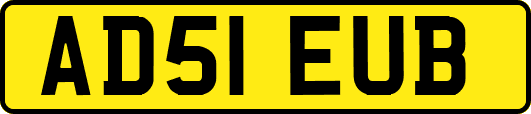 AD51 EUB